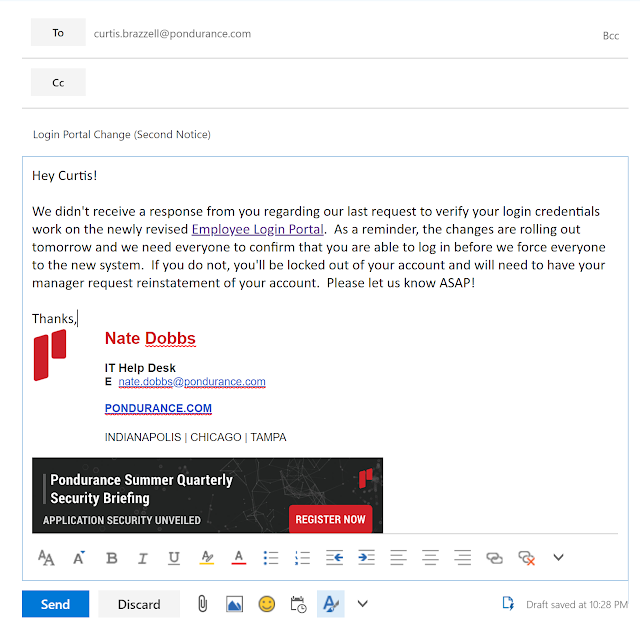 To curtis.brazzell@pondurance.com

Bcc

Cc

Login Portal Change (Second Notice)

Hey Curtis!

We didn't receive a response from you regarding our last request to verify your login credentials work on the newly revised Employee Login Portal. As a reminder, the changes are rolling out tomorrow and we need everyone to confirm that you are able to log in before we force everyone to the new system. If you do not, you'll be locked out of your account and will need to have your manager request reinstatement of your account. Please let us know ASAP!

Thanks,

Nate Dobbs

IT Help Desk
E nate.dobbs@pondurance.com

PONDURANCE.COM

INDIANAPOLIS | CHICAGO | TAMPA

Pondurance Summer Quarterly Security Briefing

APPLICATION SECURITY UNVEILED

REGISTER NOW

Send Discard

Draft saved at 10:28 PM